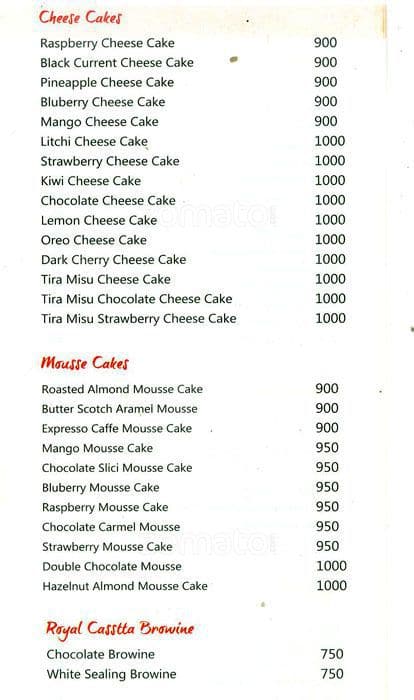 Cheese Cakes

| | |
|---|---|
| Raspberry Cheese Cake | 900 |
| Black Current Cheese Cake | 900 |
| Pineapple Cheese Cake | 900 |
| Bluberry Cheese Cake | 900 |
| Mango Cheese Cake | 900 |
| Litchi Cheese Cake | 1000 |
| Strawberry Cheese Cake | 1000 |
| Kiwi Cheese Cake | 1000 |
| Chocolate Cheese Cake | 1000 |
| Lemon Cheese Cake | 1000 |
| Oreo Cheese Cake | 1000 |
| Dark Cherry Cheese Cake | 1000 |
| Tira Misu Cheese Cake | 1000 |
| Tira Misu Chocolate Cheese Cake | 1000 |
| Tira Misu Strawberry Cheese Cake | 1000 |

Mousse Cakes

| | |
|---|---|
| Roasted Almond Mousse Cake | 900 |
| Butter Scotch Aramel Mousse | 900 |
| Expresso Caffe Mousse Cake | 900 |
| Mango Mousse Cake | 950 |
| Chocolate Slici Mousse Cake | 950 |
| Bluberry Mousse Cake | 950 |
| Raspberry Mousse Cake | 950 |
| Chocolate Carmel Mousse | 950 |
| Strawberry Mousse Cake | 950 |
| Double Chocolate Mousse | 1000 |
| Hazelnut Almond Mousse Cake | 1000 |

Royal Casstta Browine

| | |
|---|---|
| Chocolate Browine | 750 |
| White Sealing Browine | 750 |